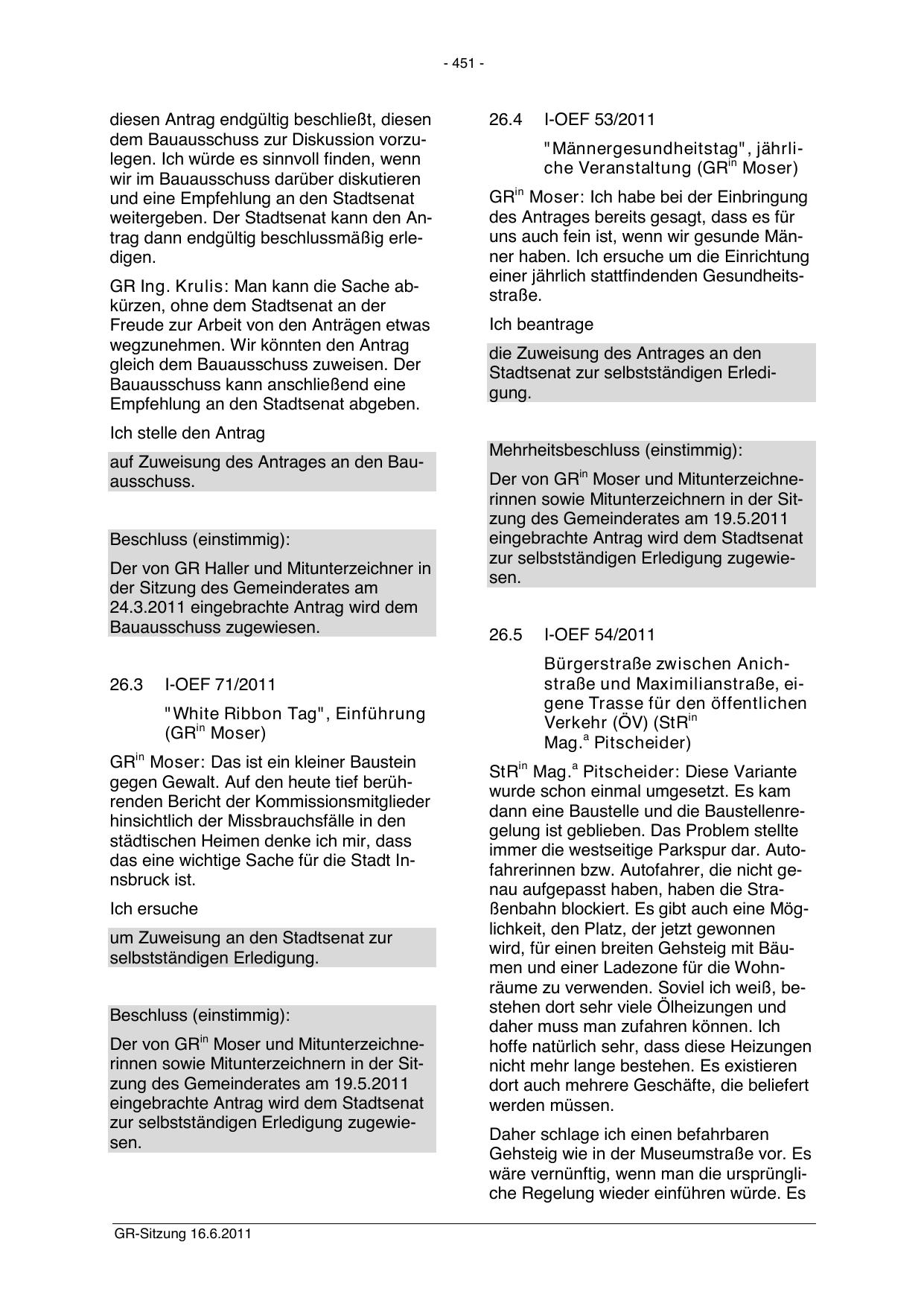 - 451 -

diesen Antrag endgültig beschließt, diesen dem Bauausschuss zur Diskussion vorzulegen. Ich würde es sinnvoll finden, wenn wir im Bauausschuss darüber diskutieren und eine Empfehlung an den Stadtsenat weitergeben. Der Stadtsenat kann den Antrag dann endgültig beschlussmäßig erledigen.

GR Ing. Krulis: Man kann die Sache abkürzen, ohne dem Stadtsenat an der Freude zur Arbeit von den Anträgen etwas wegzunehmen. Wir könnten den Antrag gleich dem Bauausschuss zuweisen. Der Bauausschuss kann anschließend eine Empfehlung an den Stadtsenat abgeben.

Ich stelle den Antrag

auf Zuweisung des Antrages an den Bauausschuss.

Beschluss (einstimmig):

Der von GR Haller und Mitunterzeichner in der Sitzung des Gemeinderates am 24.3.2011 eingebrachte Antrag wird dem Bauausschuss zugewiesen.

26.3 I-OEF 71/2011

"White Ribbon Tag", Einführung (GR$^{in}$ Moser)

GR$^{in}$ Moser: Das ist ein kleiner Baustein gegen Gewalt. Auf den heute tief berührenden Bericht der Kommissionsmitglieder hinsichtlich der Missbrauchsfälle in den städtischen Heimen denke ich mir, dass das eine wichtige Sache für die Stadt Innsbruck ist.

Ich ersuche

um Zuweisung an den Stadtsenat zur selbstständigen Erledigung.

Beschluss (einstimmig):

Der von GR$^{in}$ Moser und Mitunterzeichnerinnen sowie Mitunterzeichnern in der Sitzung des Gemeinderates am 19.5.2011 eingebrachte Antrag wird dem Stadtsenat zur selbstständigen Erledigung zugewiesen.

26.4 I-OEF 53/2011

"Männergesundheitstag", jährliche Veranstaltung (GR$^{in}$ Moser)

GR$^{in}$ Moser: Ich habe bei der Einbringung des Antrages bereits gesagt, dass es für uns auch fein ist, wenn wir gesunde Männer haben. Ich ersuche um die Einrichtung einer jährlich stattfindenden Gesundheitsstraße.

Ich beantrage

die Zuweisung des Antrages an den Stadtsenat zur selbstständigen Erledigung.

Mehrheitsbeschluss (einstimmig):

Der von GR$^{in}$ Moser und Mitunterzeichnerinnen sowie Mitunterzeichnern in der Sitzung des Gemeinderates am 19.5.2011 eingebrachte Antrag wird dem Stadtsenat zur selbstständigen Erledigung zugewiesen.

26.5 I-OEF 54/2011

Bürgerstraße zwischen Anichstraße und Maximilianstraße, eigene Trasse für den öffentlichen Verkehr (ÖV) (StR$^{in}$ Mag.$^{a}$ Pitscheider)

StR$^{in}$ Mag.$^{a}$ Pitscheider: Diese Variante wurde schon einmal umgesetzt. Es kam dann eine Baustelle und die Baustellenregelung ist geblieben. Das Problem stellte immer die westseitige Parkspur dar. Autofahrerinnen bzw. Autofahrer, die nicht genau aufgepasst haben, haben die Straßenbahn blockiert. Es gibt auch eine Möglichkeit, den Platz, der jetzt gewonnen wird, für einen breiten Gehsteig mit Bäumen und einer Ladezone für die Wohnräume zu verwenden. Soviel ich weiß, bestehen dort sehr viele Ölheizungen und daher muss man zufahren können. Ich hoffe natürlich sehr, dass diese Heizungen nicht mehr lange bestehen. Es existieren dort auch mehrere Geschäfte, die beliefert werden müssen.

Daher schlage ich einen befahrbaren Gehsteig wie in der Museumstraße vor. Es wäre vernünftig, wenn man die ursprüngliche Regelung wieder einführen würde. Es

GR-Sitzung 16.6.2011